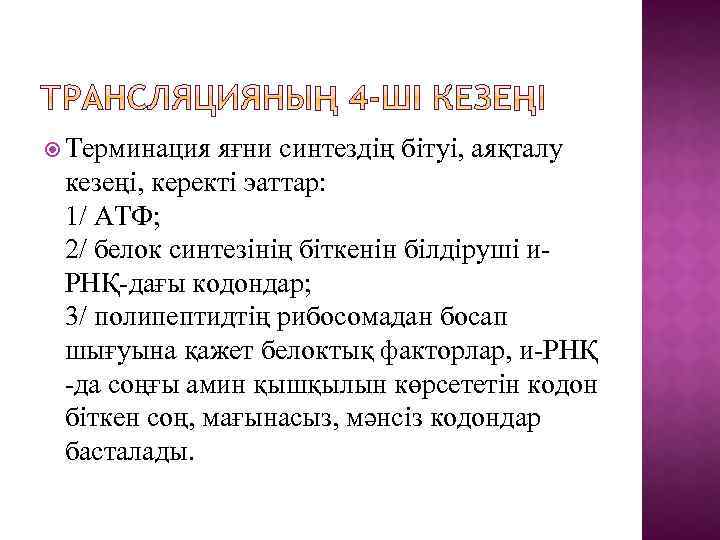 ТРАНСЛЯЦИЯНЫҢ 4-ШІ КЕЗЕҢІ

Терминация яғни синтездің бітуі, аяқталу кезеңі, керекті эаттар:
1/ АТФ;
2/ белок синтезінің біткенін білдіруші и-РНҚ-дағы кодондар;
3/ полипептидтің рибосомадан босап шығуына қажет белоктық факторлар, и-РНҚ -да соңғы амин қышқылын көрсететін кодон біткен соң, мағынасыз, мәнсіз кодондар басталады.